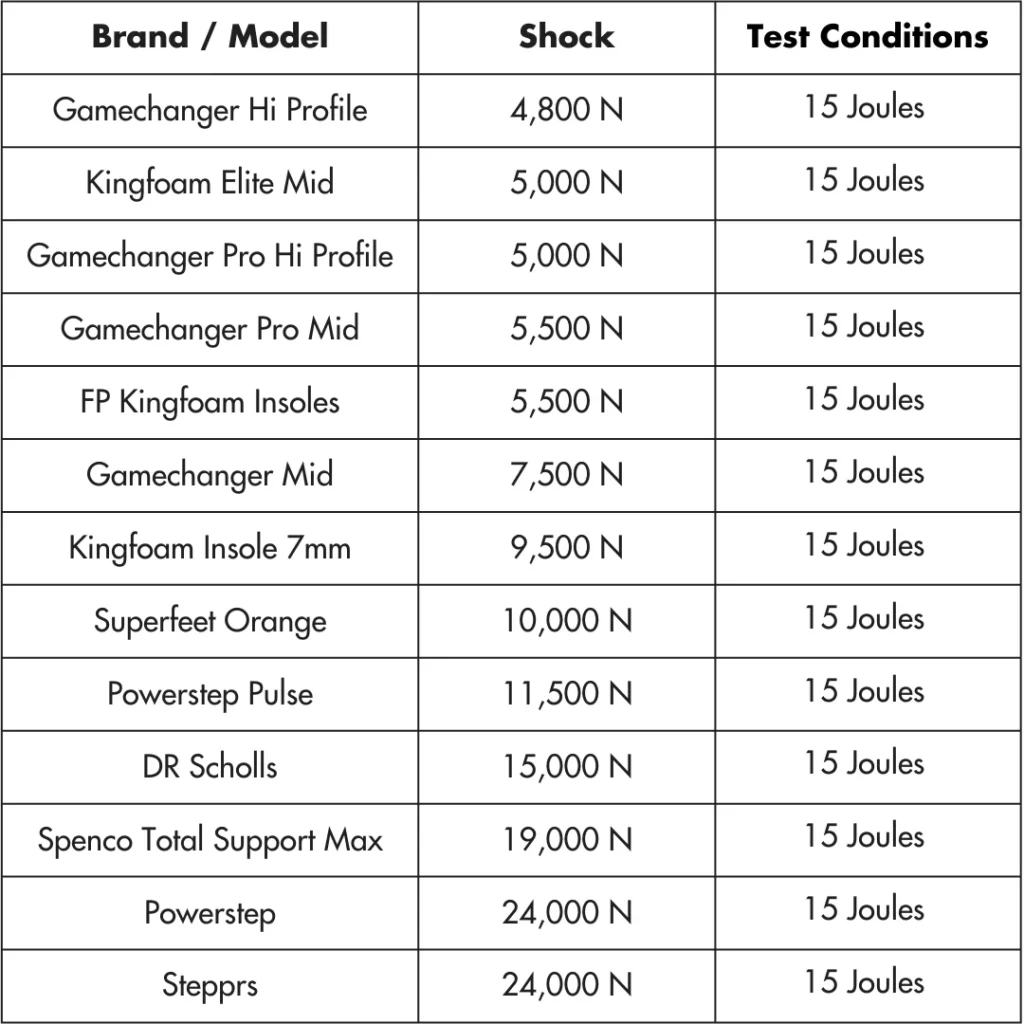 | Brand / Model | Shock | Test Conditions |
|---|---|---|
| Gamechanger Hi Profile | 4,800 N | 15 Joules |
| Kingfoam Elite Mid | 5,000 N | 15 Joules |
| Gamechanger Pro Hi Profile | 5,000 N | 15 Joules |
| Gamechanger Pro Mid | 5,500 N | 15 Joules |
| FP Kingfoam Insoles | 5,500 N | 15 Joules |
| Gamechanger Mid | 7,500 N | 15 Joules |
| Kingfoam Insole 7mm | 9,500 N | 15 Joules |
| Superfeet Orange | 10,000 N | 15 Joules |
| Powerstep Pulse | 11,500 N | 15 Joules |
| DR Scholls | 15,000 N | 15 Joules |
| Spenco Total Support Max | 19,000 N | 15 Joules |
| Powerstep | 24,000 N | 15 Joules |
| Stepprs | 24,000 N | 15 Joules |